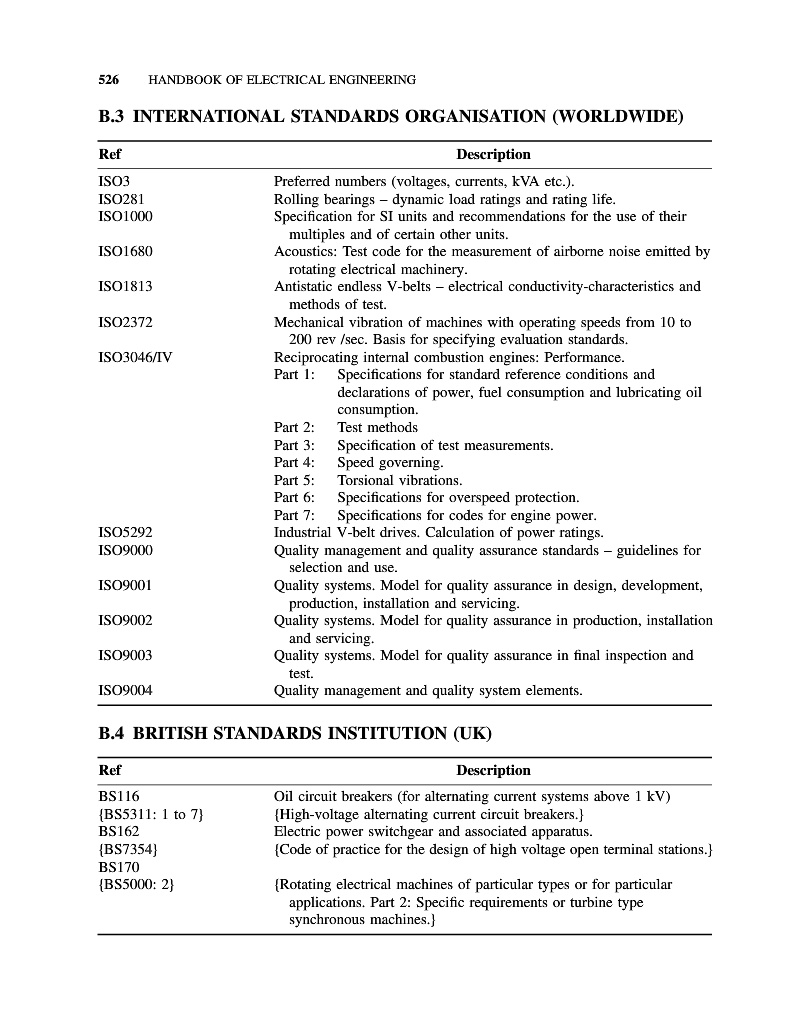 526 HANDBOOK OF ELECTRICAL ENGINEERING

B.3 INTERNATIONAL STANDARDS ORGANISATION (WORLDWIDE)

| Ref | Description |
|---|---|
| ISO3 | Preferred numbers (voltages, currents, kVA etc.). |
| ISO281 | Rolling bearings – dynamic load ratings and rating life. |
| ISO1000 | Specification for SI units and recommendations for the use of their multiples and of certain other units. |
| ISO1680 | Acoustics: Test code for the measurement of airborne noise emitted by rotating electrical machinery. |
| ISO1813 | Antistatic endless V-belts – electrical conductivity-characteristics and methods of test. |
| ISO2372 | Mechanical vibration of machines with operating speeds from 10 to 200 rev /sec. Basis for specifying evaluation standards. |
| ISO3046/IV | Reciprocating internal combustion engines: Performance. Part 1: Specifications for standard reference conditions and declarations of power, fuel consumption and lubricating oil consumption. Part 2: Test methods Part 3: Specification of test measurements. Part 4: Speed governing. Part 5: Torsional vibrations. Part 6: Specifications for overspeed protection. Part 7: Specifications for codes for engine power. |
| ISO5292 | Industrial V-belt drives. Calculation of power ratings. |
| ISO9000 | Quality management and quality assurance standards – guidelines for selection and use. |
| ISO9001 | Quality systems. Model for quality assurance in design, development, production, installation and servicing. |
| ISO9002 | Quality systems. Model for quality assurance in production, installation and servicing. |
| ISO9003 | Quality systems. Model for quality assurance in final inspection and test. |
| ISO9004 | Quality management and quality system elements. |

B.4 BRITISH STANDARDS INSTITUTION (UK)

| Ref | Description |
|---|---|
| BS116 | Oil circuit breakers (for alternating current systems above 1 kV) |
| {BS5311: 1 to 7} | {High-voltage alternating current circuit breakers.} |
| BS162 | Electric power switchgear and associated apparatus. |
| {BS7354} | {Code of practice for the design of high voltage open terminal stations.} |
| BS170 | |
| {BS5000: 2} | {Rotating electrical machines of particular types or for particular applications. Part 2: Specific requirements or turbine type synchronous machines.} |